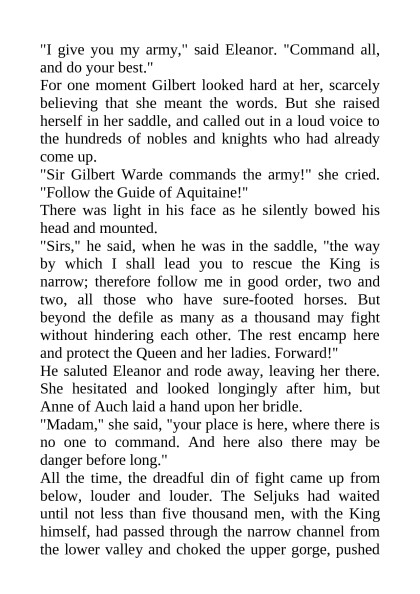 "I give you my army," said Eleanor. "Command all, and do your best."
For one moment Gilbert looked hard at her, scarcely believing that she meant the words. But she raised herself in her saddle, and called out in a loud voice to the hundreds of nobles and knights who had already come up.
"Sir Gilbert Warde commands the army!" she cried. "Follow the Guide of Aquitaine!"
There was light in his face as he silently bowed his head and mounted.
"Sirs," he said, when he was in the saddle, "the way by which I shall lead you to rescue the King is narrow; therefore follow me in good order, two and two, all those who have sure-footed horses. But beyond the defile as many as a thousand may fight without hindering each other. The rest encamp here and protect the Queen and her ladies. Forward!"
He saluted Eleanor and rode away, leaving her there. She hesitated and looked longingly after him, but Anne of Auch laid a hand upon her bridle.
"Madam," she said, "your place is here, where there is no one to command. And here also there may be danger before long."
All the time, the dreadful din of fight came up from below, louder and louder. The Seljuks had waited until not less than five thousand men, with the King himself, had passed through the narrow channel from the lower valley and choked the upper gorge, pushed